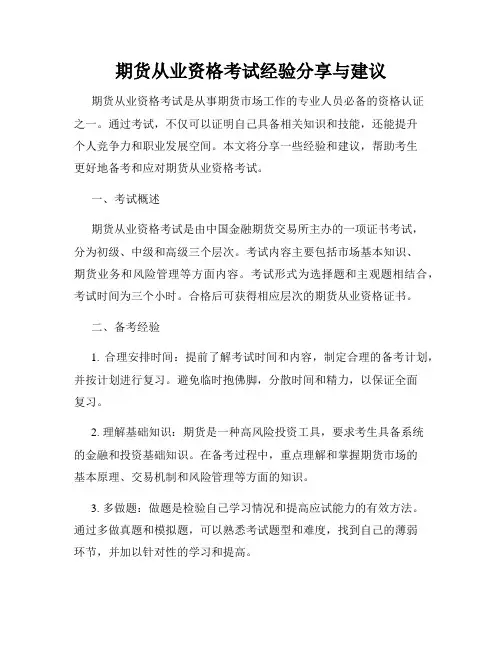 期货从业资格考试经验分享与建议

期货从业资格考试是从事期货市场工作的专业人员必备的资格认证之一。通过考试，不仅可以证明自己具备相关知识和技能，还能提升个人竞争力和职业发展空间。本文将分享一些经验和建议，帮助考生更好地备考和应对期货从业资格考试。

一、考试概述

期货从业资格考试是由中国金融期货交易所主办的一项证书考试，分为初级、中级和高级三个层次。考试内容主要包括市场基本知识、期货业务和风险管理等方面内容。考试形式为选择题和主观题相结合，考试时间为三个小时。合格后可获得相应层次的期货从业资格证书。

二、备考经验

1. 合理安排时间：提前了解考试时间和内容，制定合理的备考计划，并按计划进行复习。避免临时抱佛脚，分散时间和精力，以保证全面复习。

2. 理解基础知识：期货是一种高风险投资工具，要求考生具备系统的金融和投资基础知识。在备考过程中，重点理解和掌握期货市场的基本原理、交易机制和风险管理等方面的知识。

3. 多做题：做题是检验自己学习情况和提高应试能力的有效方法。通过多做真题和模拟题，可以熟悉考试题型和难度，找到自己的薄弱环节，并加以针对性的学习和提高。